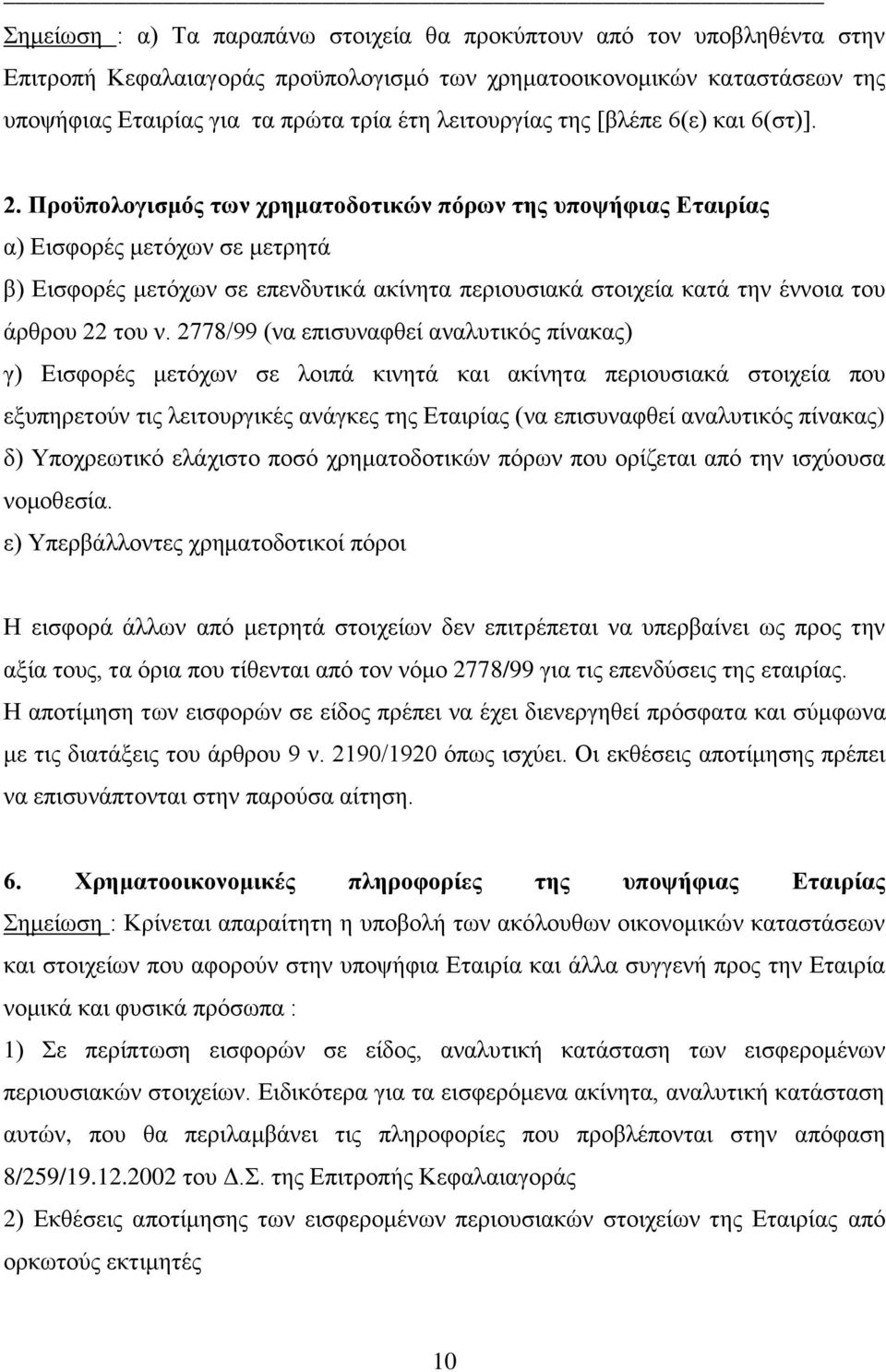 Σημείωση : α) Τα παραπάνω στοιχεία θα προκύπτουν από τον υποβληθέντα στην Επιτροπή Κεφαλαιαγοράς προϋπολογισμό των χρηματοοικονομικών καταστάσεων της υποψήφιας Εταιρίας για τα πρώτα τρία έτη λειτουργίας της [βλέπε 6(ε) και 6(στ)].

2. Προϋπολογισμός των χρηματοδοτικών πόρων της υποψήφιας Εταιρίας
α) Εισφορές μετόχων σε μετρητά
β) Εισφορές μετόχων σε επενδυτικά ακίνητα περιουσιακά στοιχεία κατά την έννοια του άρθρου 22 του ν. 2778/99 (να επισυναφθεί αναλυτικός πίνακας)
γ) Εισφορές μετόχων σε λοιπά κινητά και ακίνητα περιουσιακά στοιχεία που εξυπηρετούν τις λειτουργικές ανάγκες της Εταιρίας (να επισυναφθεί αναλυτικός πίνακας)
δ) Υποχρεωτικό ελάχιστο ποσό χρηματοδοτικών πόρων που ορίζεται από την ισχύουσα νομοθεσία.
ε) Υπερβάλλοντες χρηματοδοτικοί πόροι

Η εισφορά άλλων από μετρητά στοιχείων δεν επιτρέπεται να υπερβαίνει ως προς την αξία τους, τα όρια που τίθενται από τον νόμο 2778/99 για τις επενδύσεις της εταιρίας.
Η αποτίμηση των εισφορών σε είδος πρέπει να έχει διενεργηθεί πρόσφατα και σύμφωνα με τις διατάξεις του άρθρου 9 ν. 2190/1920 όπως ισχύει. Οι εκθέσεις αποτίμησης πρέπει να επισυνάπτονται στην παρούσα αίτηση.

6. Χρηματοοικονομικές πληροφορίες της υποψήφιας Εταιρίας
Σημείωση : Κρίνεται απαραίτητη η υποβολή των ακόλουθων οικονομικών καταστάσεων και στοιχείων που αφορούν στην υποψήφια Εταιρία και άλλα συγγενή προς την Εταιρία νομικά και φυσικά πρόσωπα :
1) Σε περίπτωση εισφορών σε είδος, αναλυτική κατάσταση των εισφερομένων περιουσιακών στοιχείων. Ειδικότερα για τα εισφερόμενα ακίνητα, αναλυτική κατάσταση αυτών, που θα περιλαμβάνει τις πληροφορίες που προβλέπονται στην απόφαση 8/259/19.12.2002 του Δ.Σ. της Επιτροπής Κεφαλαιαγοράς
2) Εκθέσεις αποτίμησης των εισφερομένων περιουσιακών στοιχείων της Εταιρίας από ορκωτούς εκτιμητές

10